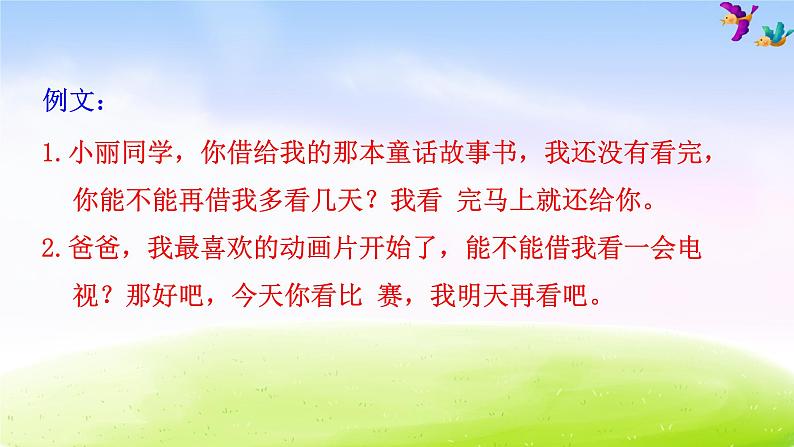 例文：

1. 小丽同学，你借给我的那本童话故事书，我还没有看完，你能不能再借我多看几天？我看 完马上就还给你。

2. 爸爸，我最喜欢的动画片开始了，能不能借我看一会电视？那好吧，今天你看比 赛，我明天再看吧。